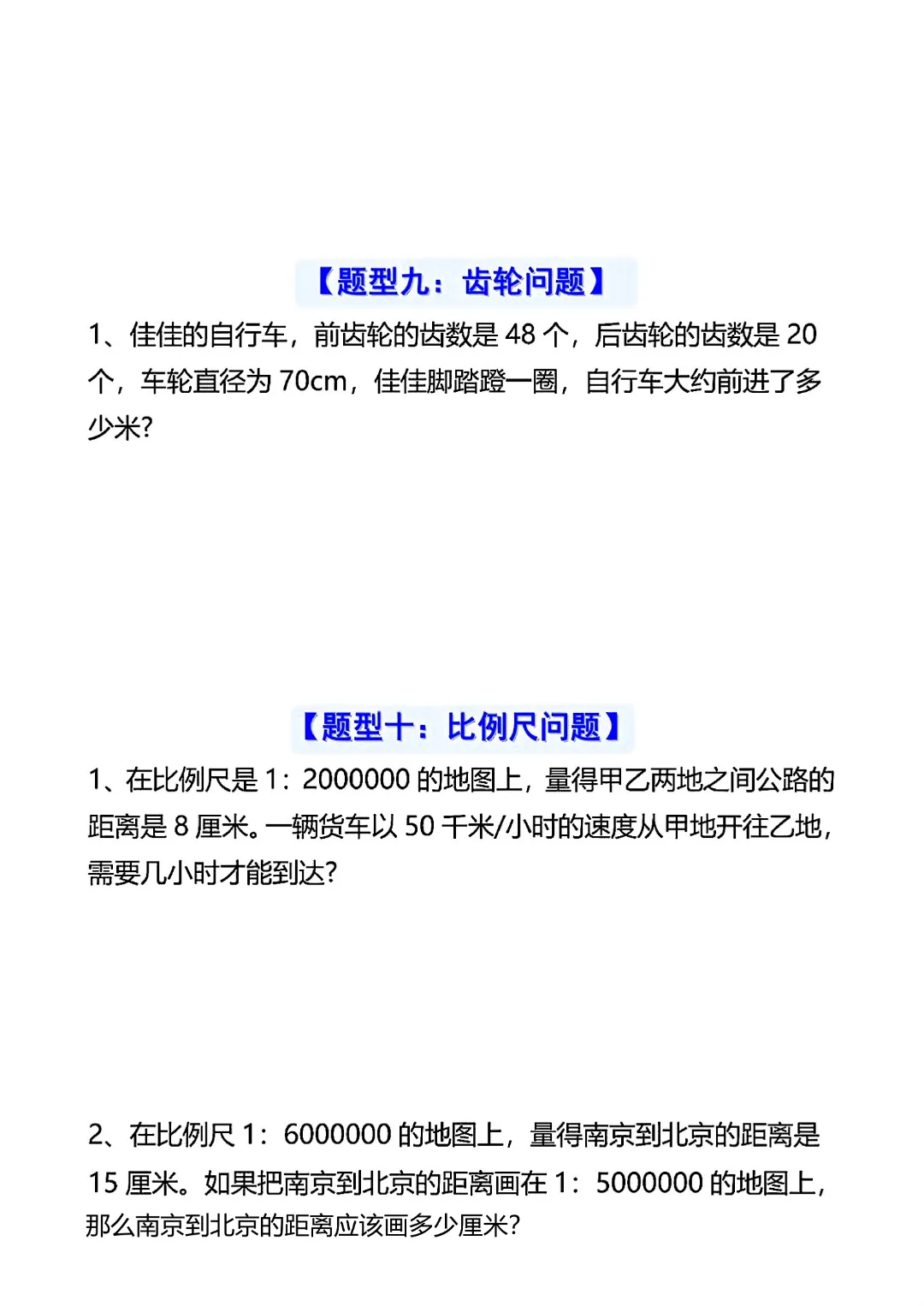 【题型九：齿轮问题】

1、佳佳的自行车，前齿轮的齿数是 48 个，后齿轮的齿数是 20 个，车轮直径为 70cm，佳佳脚踏蹬一圈，自行车大约前进了多少米?

【题型十：比例尺问题】

1、在比例尺是 1：2000000 的地图上，量得甲乙两地之间公路的距离是 8 厘米。一辆货车以 50 千米/小时的速度从甲地开往乙地，需要几小时才能到达?

2、在比例尺 1：6000000 的地图上，量得南京到北京的距离是 15 厘米。如果把南京到北京的距离画在 1：5000000 的地图上，那么南京到北京的距离应该画多少厘米?